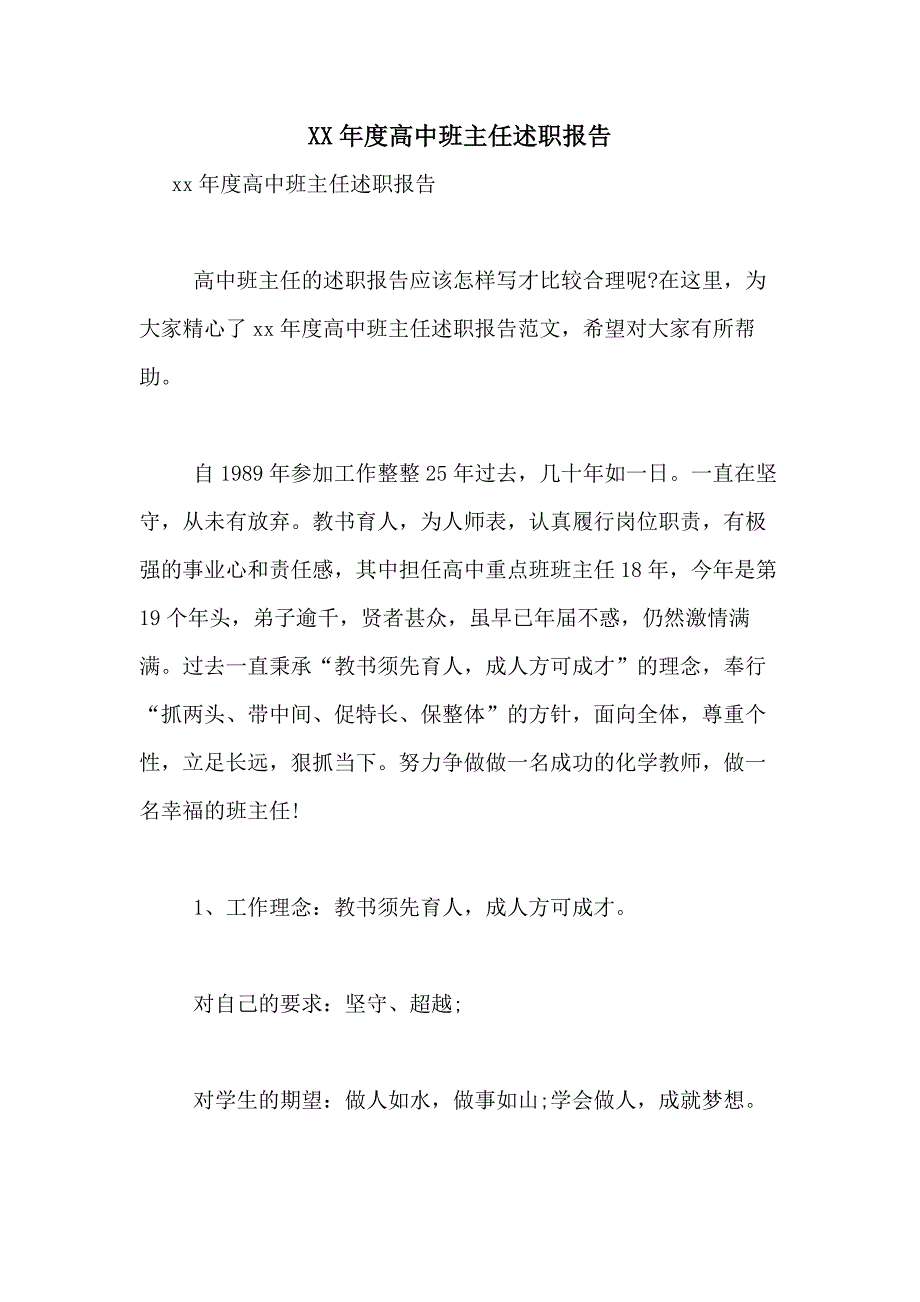 XX 年度高中班主任述职报告

xx 年度高中班主任述职报告

高中班主任的述职报告应该怎样写才比较合理呢?在这里，为大家精心了 xx 年度高中班主任述职报告范文，希望对大家有所帮助。

自 1989 年参加工作整整 25 年过去，几十年如一日。一直在坚守，从未有放弃。教书育人，为人师表，认真履行岗位职责，有极强的事业心和责任感，其中担任高中重点班班主任 18 年，今年是第 19 个年头，弟子逾千，贤者甚众，虽早已年届不惑，仍然激情满满。过去一直秉承“教书须先育人，成人方可成才”的理念，奉行“抓两头、带中间、促特长、保整体”的方针，面向全体，尊重个性，立足长远，狠抓当下。努力争做做一名成功的化学教师，做一名幸福的班主任!

1、工作理念：教书须先育人，成人方可成才。

对自己的要求：坚守、超越;

对学生的期望：做人如水，做事如山;学会做人，成就梦想。